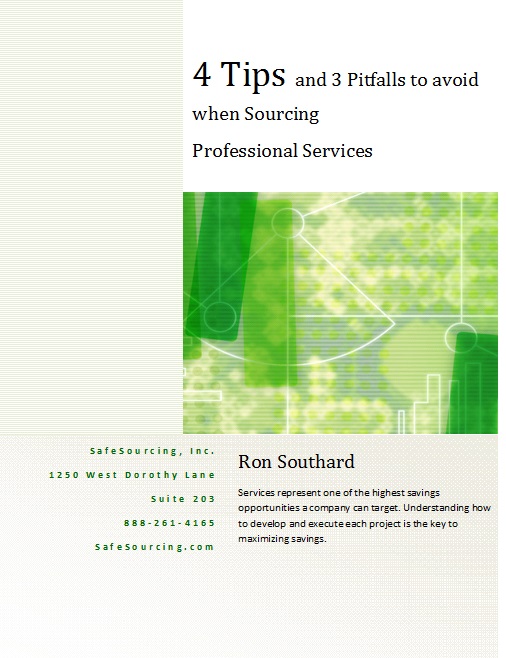 4 Tips and 3 Pitfalls to avoid when Sourcing Professional Services

SafeSourcing, Inc.

1250 West Dorothy Lane

Suite 203

888-261-4165

SafeSourcing.com

Ron Southard

Services represent one of the highest savings opportunities a company can target. Understanding how to develop and execute each project is the key to maximizing savings.